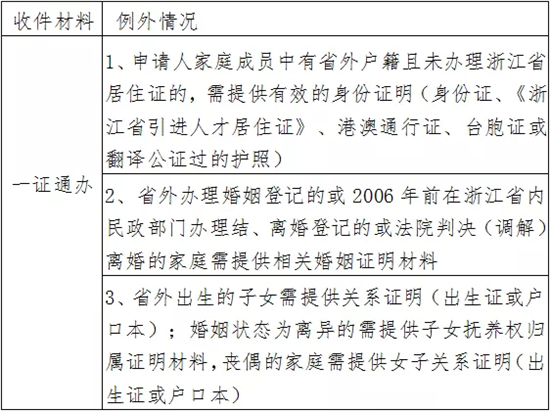 | 收件材料 | 例外情况 |
|---|---|
| 一证通办 | 1、申请人家庭成员中有省外户籍且未办理浙江省居住证的，需提供有效的身份证明（身份证、《浙江省引进人才居住证》、港澳通行证、台胞证或翻译公证过的护照） |
| | 2、省外办理婚姻登记的或 2006 年前在浙江省内民政部门办理结、离婚登记的或法院判决（调解）离婚的家庭需提供相关婚姻证明材料 |
| | 3、省外出生的子女需提供关系证明（出生证或户口本）；婚姻状态为离异的需提供子女抚养权归属证明材料，丧偶的家庭需提供女子关系证明（出生证或户口本） |